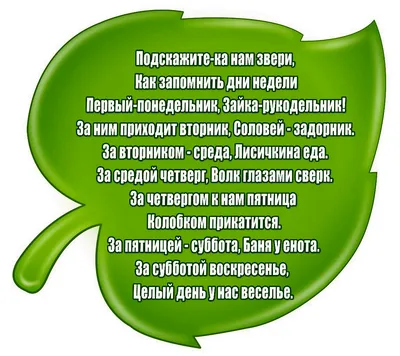 Подскажите-ка нам звери,
Как запомнить дни недели
Первый-понедельник, Зайка-рукодельник!
За ним приходит вторник, Соловей - задорник.
За вторником - среда, Лисичкина еда.
За средой четверг, Волк глазами сверк.
За четвергом к нам пятница
Колобком прикатится.
За пятницей - суббота, Баня у енота.
За субботой воскресенье,
Целый день у нас веселье.